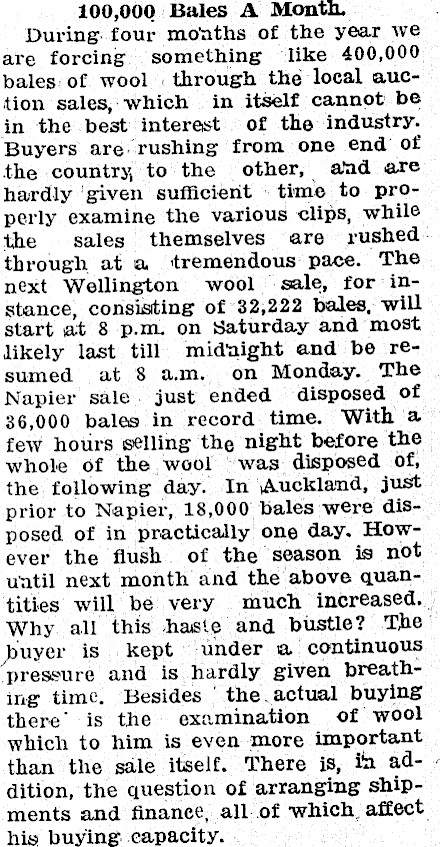 100,000 Bales A Month.

During four months of the year we are forcing something like 400,000 bales of wool through the local auction sales, which in itself cannot be in the best interest of the industry. Buyers are rushing from one end of the country to the other, and are hardly given sufficient time to properly examine the various clips, while the sales themselves are rushed through at a tremendous pace. The next Wellington wool sale, for instance, consisting of 32,222 bales, will start at 8 p.m. on Saturday and most likely last till midnight and be resumed at 8 a.m. on Monday. The Napier sale just ended disposed of 36,000 bales in record time. With a few hours selling the night before the whole of the wool was disposed of, the following day. In Auckland, just prior to Napier, 18,000 bales were disposed of in practically one day. However the flush of the season is not until next month and the above quantities will be very much increased. Why all this haste and bustle? The buyer is kept under a continuous pressure and is hardly given breathing time. Besides the actual buying there is the examination of wool which to him is even more important than the sale itself. There is, in addition, the question of arranging shipments and finance, all of which affect his buying capacity.